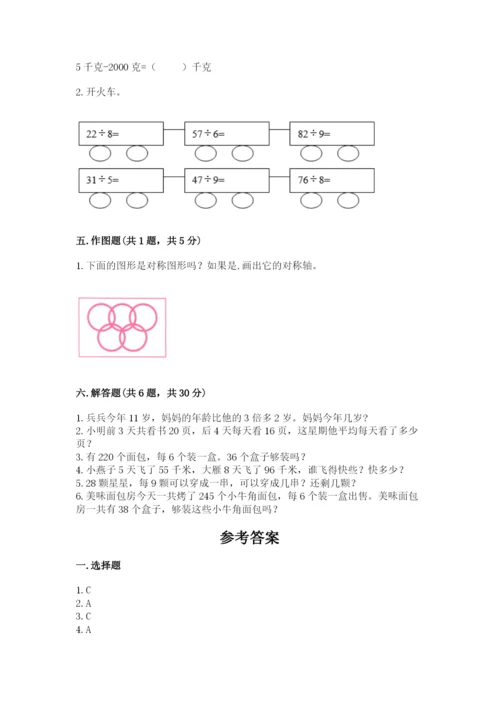 5 千克-2000 克=（　　）千克

2. 开火车。

$22 \div 8=$

$57 \div 6=$

$82 \div 9=$

$31 \div 5=$

$47 \div 9=$

$76 \div 8=$

五. 作图题（共 1 题，共 5 分）

1. 下面的图形是对称图形吗？如果是,画出它的对称轴。

六. 解答题（共 6 题，共 30 分）

1. 兵兵今年 11 岁，妈妈的年龄比他的 3 倍多 2 岁。妈妈今年几岁？
2. 小明前 3 天共看书 20 页，后 4 天每天看 16 页，这星期他平均每天看了多少页？
3. 有 220 个面包，每 6 个装一盒。36 个盒子够装吗？
4. 小燕子 5 天飞了 55 千米，大雁 8 天飞了 96 千米，谁飞得快些？快多少？
5. 28 颗星星，每 9 颗可以穿成一串，可以穿成几串？还剩几颗？
6. 美味面包房今天一共烤了 245 个小牛角面包，每 6 个装一盒出售。美味面包房一共有 38 个盒子，够装这些小牛角面包吗？

参考答案

一. 选择题

1. C
2. A
3. C
4. A